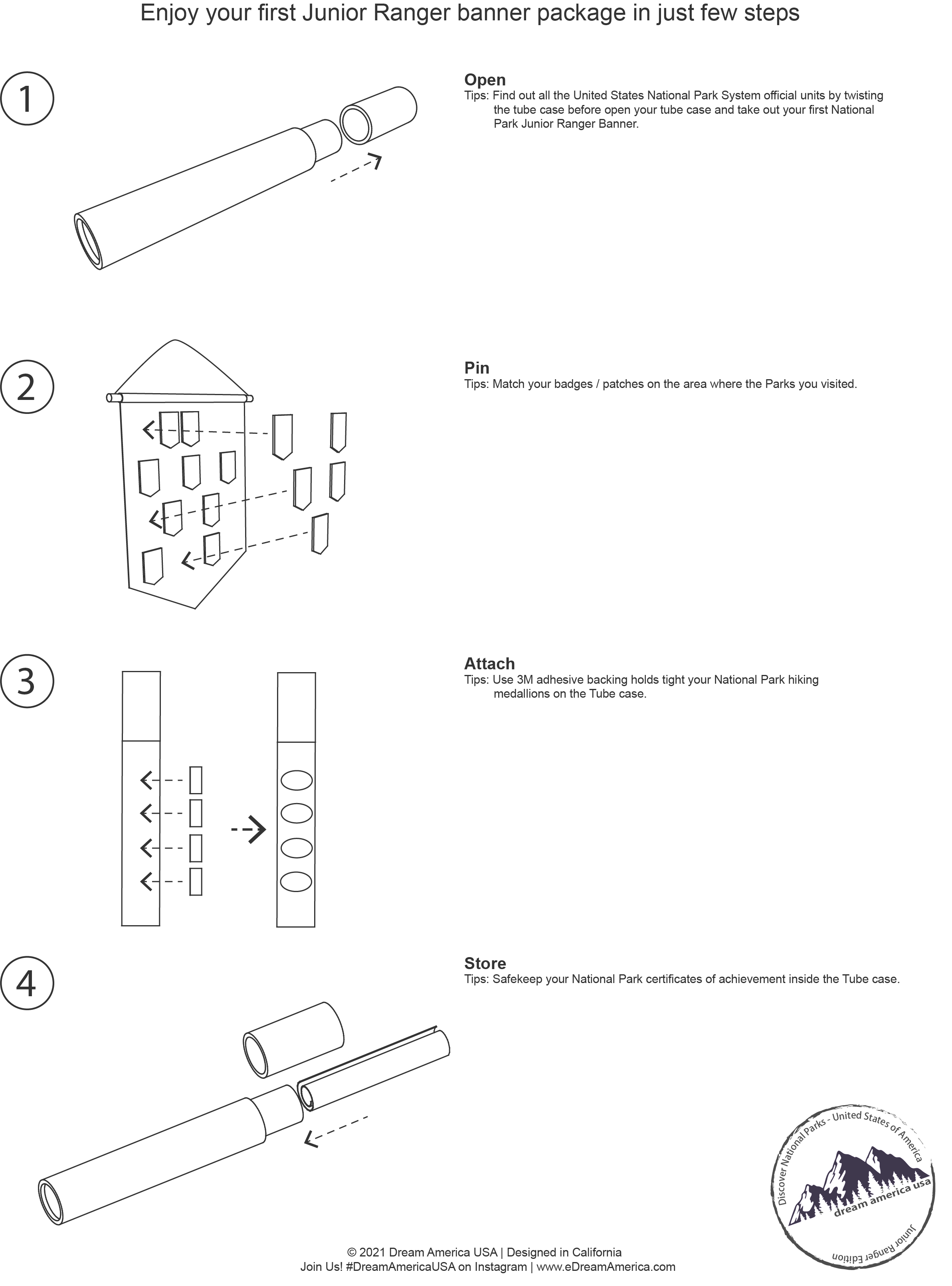 Enjoy your first Junior Ranger banner package in just few steps

1

Open
Tips: Find out all the United States National Park System official units by twisting the tube case before open your tube case and take out your first National Park Junior Ranger Banner.

2

Pin
Tips: Match your badges / patches on the area where the Parks you visited.

3

Attach
Tips: Use 3M adhesive backing holds tight your National Park hiking medallions on the Tube case.

4

Store
Tips: Safekeep your National Park certificates of achievement inside the Tube case.

Discover National Parks - United States of America
dream america usa
Junior Ranger Edition

© 2021 Dream America USA | Designed in California
Join Us! #DreamAmericaUSA on Instagram | www.eDreamAmerica.com